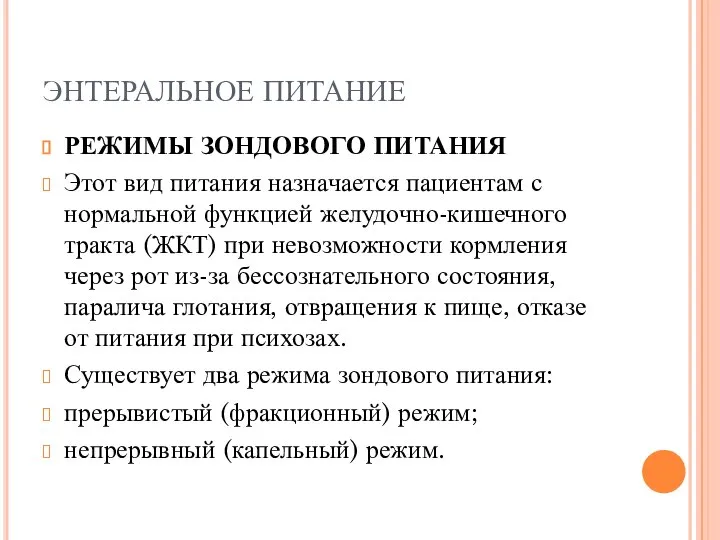 ЭНТЕРАЛЬНОЕ ПИТАНИЕ

РЕЖИМЫ ЗОНДОВОГО ПИТАНИЯ

Этот вид питания назначается пациентам с нормальной функцией желудочно-кишечного тракта (ЖКТ) при невозможности кормления через рот из-за бессознательного состояния, паралича глотания, отвращения к пище, отказе от питания при психозах.

Существует два режима зондового питания:

прерывистый (фракционный) режим;

непрерывный (капельный) режим.